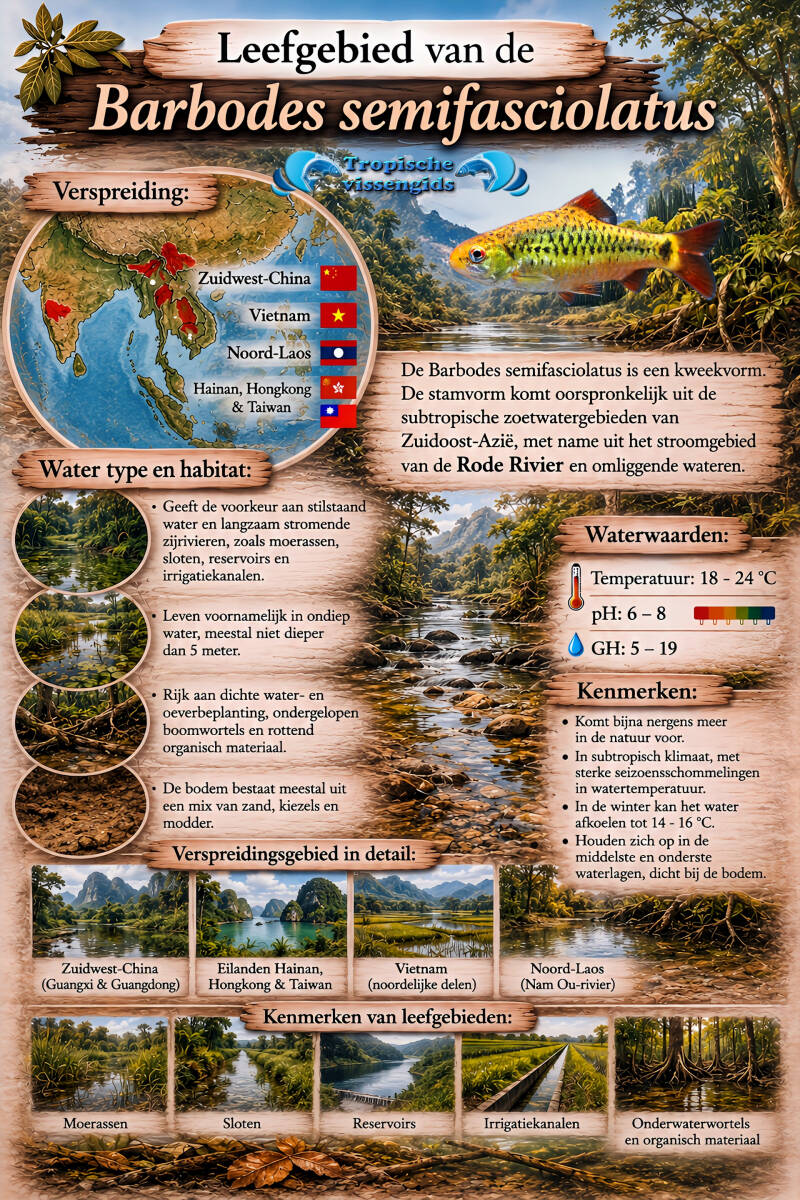 Leefgebied van de
Barbodes semifasciolatus

Tropische vissengids

Verspreiding:

Zuidwest-China
Vietnam
Noord-Laos
Hainan, Hongkong & Taiwan

De Barbodes semifasciolatus is een kweekvorm. De stamvorm komt oorspronkelijk uit de subtropische zoetwatergebieden van Zuidoost-Azië, met name uit het stroomgebied van de Rode Rivier en omliggende wateren.

Water type en habitat:

• Geeft de voorkeur aan stilstaand water en langzaam stromende zijrivieren, zoals moerassen, sloten, reservoirs en irrigatiekanalen.

• Leven voornamelijk in ondiep water, meestal niet dieper dan 5 meter.

• Rijk aan dichte water- en oeverbeplanting, ondergelopen boomwortels en rottend organisch materiaal.

• De bodem bestaat meestal uit een mix van zand, kiezels en modder.

Waterwaarden:

Temperatuur: 18 - 24 °C
pH: 6 – 8
GH: 5 – 19

Kenmerken:

• Komt bijna nergens meer in de natuur voor.
• In subtropisch klimaat, met sterke seizoensschommelingen in watertemperatuur.
• In de winter kan het water afkoelen tot 14 - 16 °C.
• Houden zich op in de middelste en onderste waterlagen, dicht bij de bodem.

Verspreidingsgebied in detail:

Zuidwest-China
(Guangxi & Guangdong)

Eilanden Hainan, Hongkong & Taiwan

Vietnam
(noordelijke delen)

Noord-Laos
(Nam Ou-rivier)

Kenmerken van leefgebieden:

Moerassen

Sloten

Reservoirs

Irrigatiekanalen

Onderwaterwortels en organisch materiaal